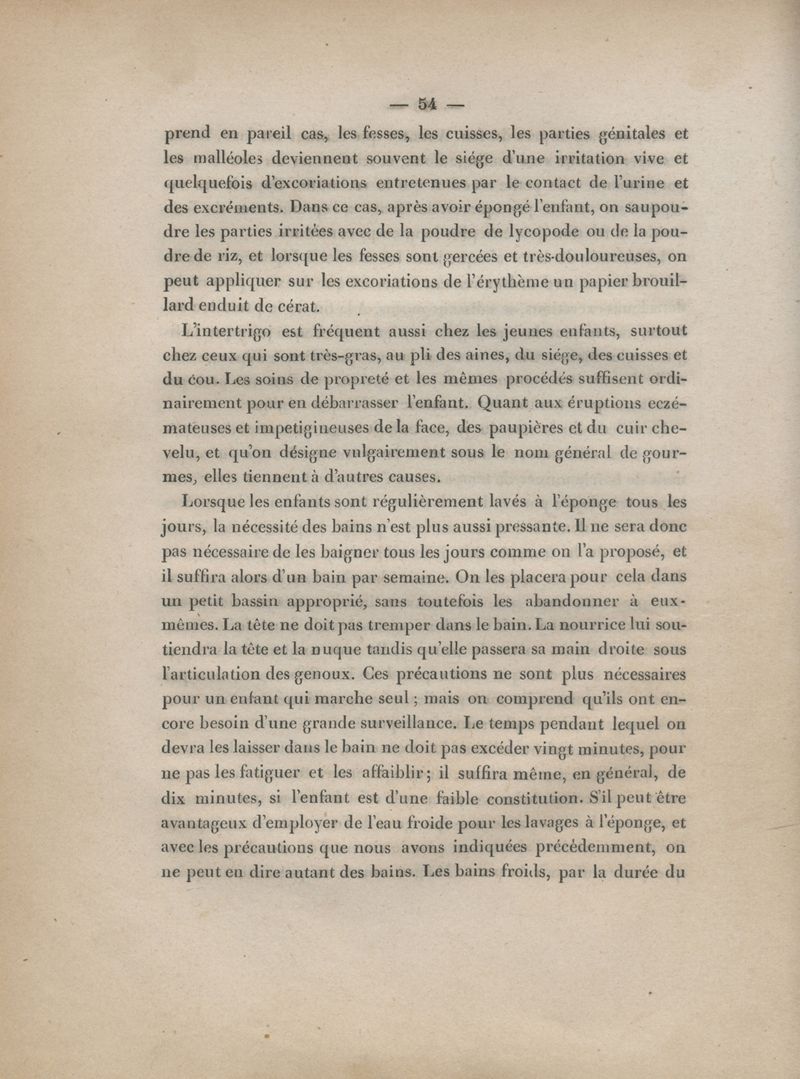 — 54 —

prend en pareil cas, les fesses, les cuisses, les parties génitales et les malléoles deviennent souvent le siége d'une irritation vive et quelquefois d'excoriations entretenues par le contact de l'urine et des excréments. Dans ce cas, après avoir épongé l'enfant, on saupoudre les parties irritées avec de la poudre de lycopode ou de la poudre de riz, et lorsque les fesses sont gercées et très-douloureuses, on peut appliquer sur les excoriations de l'érythème un papier brouillard enduit de cérat.

L'intertrigo est fréquent aussi chez les jeunes enfants, surtout chez ceux qui sont très-gras, au pli des aines, du siége, des cuisses et du cou. Les soins de propreté et les mêmes procédés suffisent ordinairement pour en débarrasser l'enfant. Quant aux éruptions eczémateuses et impetigineuses de la face, des paupières et du cuir chevelu, et qu'on désigne vulgairement sous le nom général de gourmes, elles tiennent à d'autres causes.

Lorsque les enfants sont régulièrement lavés à l'éponge tous les jours, la nécessité des bains n'est plus aussi pressante. Il ne sera donc pas nécessaire de les baigner tous les jours comme on l'a proposé, et il suffira alors d'un bain par semaine. On les placera pour cela dans un petit bassin approprié, sans toutefois les abandonner à eux-mêmes. La tête ne doit pas tremper dans le bain. La nourrice lui soutiendra la tête et la nuque tandis qu'elle passera sa main droite sous l'articulation des genoux. Ces précautions ne sont plus nécessaires pour un enfant qui marche seul ; mais on comprend qu'ils ont encore besoin d'une grande surveillance. Le temps pendant lequel on devra les laisser dans le bain ne doit pas excéder vingt minutes, pour ne pas les fatiguer et les affaiblir ; il suffira même, en général, de dix minutes, si l'enfant est d'une faible constitution. S'il peut être avantageux d'employer de l'eau froide pour les lavages à l'éponge, et avec les précautions que nous avons indiquées précédemment, on ne peut en dire autant des bains. Les bains froids, par la durée du